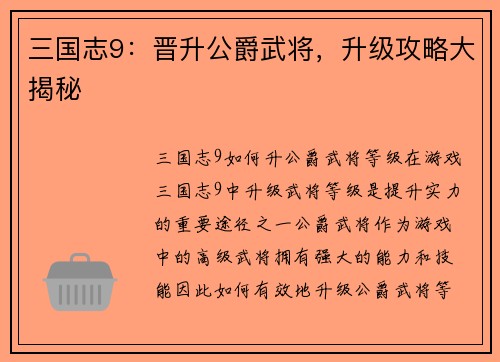 三国志9：晋升公爵武将，升级攻略大揭秘

三国志9如何升公爵武将等级在游戏三国志9中升级武将等级是提升实力的重要途径之一公爵武将作为游戏中的高级武将拥有强大的能力和技能因此如何有效地升级公爵武将等